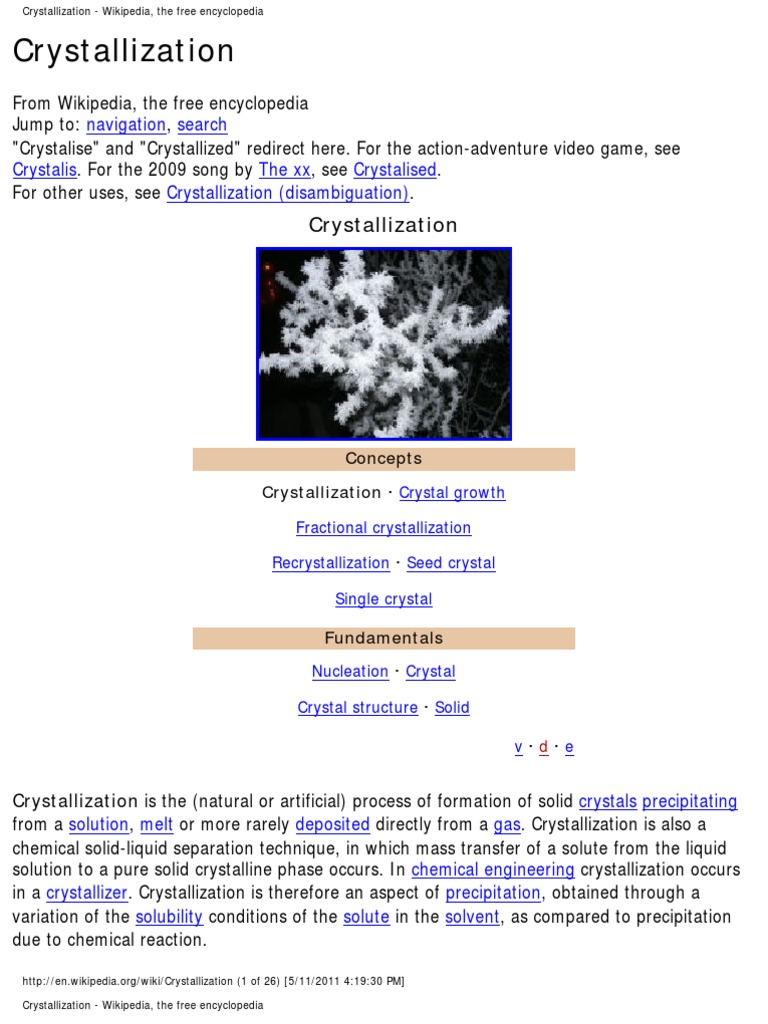 Crystallization - Wikipedia, the free encyclopedia

Crystallization

From Wikipedia, the free encyclopedia
Jump to: navigation, search
"Crystalise" and "Crystallized" redirect here. For the action-adventure video game, see Crystalis. For the 2009 song by The xx, see Crystalised.
For other uses, see Crystallization (disambiguation).

Crystallization

Concepts

Crystallization · Crystal growth

Fractional crystallization

Recrystallization · Seed crystal

Single crystal

Fundamentals

Nucleation · Crystal

Crystal structure · Solid

v · d · e

Crystallization is the (natural or artificial) process of formation of solid crystals precipitating from a solution, melt or more rarely deposited directly from a gas. Crystallization is also a chemical solid-liquid separation technique, in which mass transfer of a solute from the liquid solution to a pure solid crystalline phase occurs. In chemical engineering crystallization occurs in a crystallizer. Crystallization is therefore an aspect of precipitation, obtained through a variation of the solubility conditions of the solute in the solvent, as compared to precipitation due to chemical reaction.

http://en.wikipedia.org/wiki/Crystallization (1 of 26) [5/11/2011 4:19:30 PM]

Crystallization - Wikipedia, the free encyclopedia